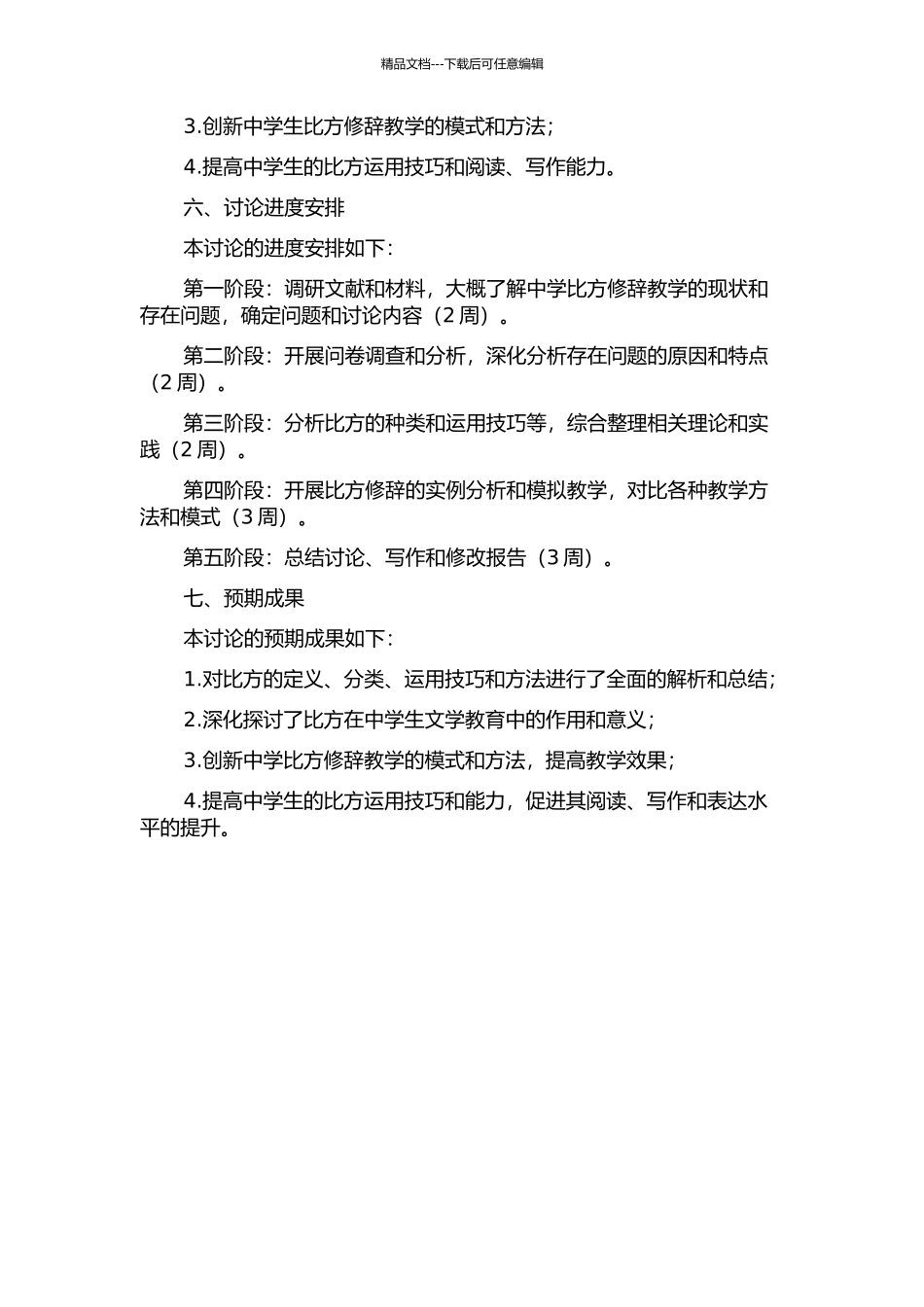 精品文档---下载后可任意编辑

3.创新中学生比方修辞教学的模式和方法；

4.提高中学生的比方运用技巧和阅读、写作能力。

六、讨论进度安排

本讨论的进度安排如下：

第一阶段：调研文献和材料，大概了解中学比方修辞教学的现状和存在问题，确定问题和讨论内容（2 周）。

第二阶段：开展问卷调查和分析，深化分析存在问题的原因和特点（2 周）。

第三阶段：分析比方的种类和运用技巧等，综合整理相关理论和实践（2 周）。

第四阶段：开展比方修辞的实例分析和模拟教学，对比各种教学方法和模式（3 周）。

第五阶段：总结讨论、写作和修改报告（3 周）。

七、预期成果

本讨论的预期成果如下：

1.对比方的定义、分类、运用技巧和方法进行了全面的解析和总结；

2.深化探讨了比方在中学生文学教育中的作用和意义；

3.创新中学比方修辞教学的模式和方法，提高教学效果；

4.提高中学生的比方运用技巧和能力，促进其阅读、写作和表达水平的提升。